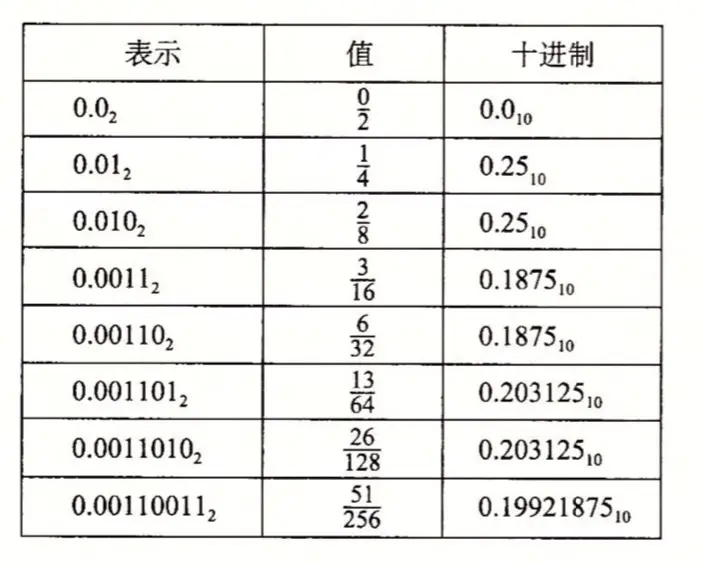 | 表示 | 值 | 十进制 |
|---|---|---|
| $0.0_2$ | $\frac{0}{2}$ | $0.0_{10}$ |
| $0.01_2$ | $\frac{1}{4}$ | $0.25_{10}$ |
| $0.010_2$ | $\frac{2}{8}$ | $0.25_{10}$ |
| $0.0011_2$ | $\frac{3}{16}$ | $0.1875_{10}$ |
| $0.00110_2$ | $\frac{6}{32}$ | $0.1875_{10}$ |
| $0.001101_2$ | $\frac{13}{64}$ | $0.203125_{10}$ |
| $0.0011010_2$ | $\frac{26}{128}$ | $0.203125_{10}$ |
| $0.00110011_2$ | $\frac{51}{256}$ | $0.19921875_{10}$ |